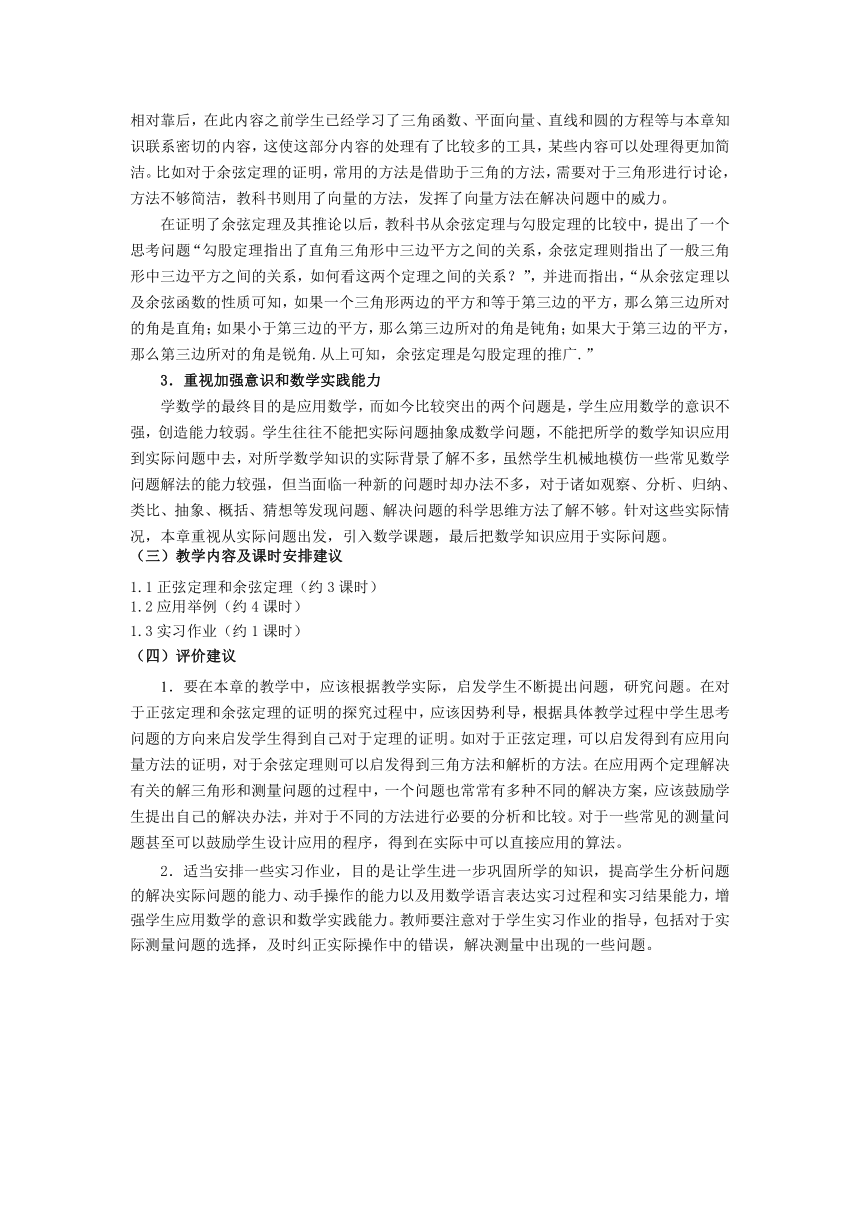 相对靠后，在此内容之前学生已经学习了三角函数、平面向量、直线和圆的方程等与本章知识联系密切的内容，这使这部分内容的处理有了比较多的工具，某些内容可以处理得更加简洁。比如对于余弦定理的证明，常用的方法是借助于三角的方法，需要对于三角形进行讨论，方法不够简洁，教科书则用了向量的方法，发挥了向量方法在解决问题中的威力。

在证明了余弦定理及其推论以后，教科书从余弦定理与勾股定理的比较中，提出了一个思考问题“勾股定理指出了直角三角形中三边平方之间的关系，余弦定理则指出了一般三角形中三边平方之间的关系，如何看这两个定理之间的关系？”，并进而指出，“从余弦定理以及余弦函数的性质可知，如果一个三角形两边的平方和等于第三边的平方，那么第三边所对的角是直角；如果小于第三边的平方，那么第三边所对的角是钝角；如果大于第三边的平方，那么第三边所对的角是锐角.从上可知，余弦定理是勾股定理的推广.”

3．重视加强意识和数学实践能力

学数学的最终目的是应用数学，而如今比较突出的两个问题是，学生应用数学的意识不强，创造能力较弱。学生往往不能把实际问题抽象成数学问题，不能把所学的数学知识应用到实际问题中去，对所学数学知识的实际背景了解不多，虽然学生机械地模仿一些常见数学问题解法的能力较强，但当面临一种新的问题时却办法不多，对于诸如观察、分析、归纳、类比、抽象、概括、猜想等发现问题、解决问题的科学思维方法了解不够。针对这些实际情况，本章重视从实际问题出发，引入数学课题，最后把数学知识应用于实际问题。

（三）教学内容及课时安排建议

1.1 正弦定理和余弦定理（约 3 课时）
1.2 应用举例（约 4 课时）
1.3 实习作业（约 1 课时）

（四）评价建议

1．要在本章的教学中，应该根据教学实际，启发学生不断提出问题，研究问题。在对于正弦定理和余弦定理的证明的探究过程中，应该因势利导，根据具体教学过程中学生思考问题的方向来启发学生得到自己对于定理的证明。如对于正弦定理，可以启发得到有应用向量方法的证明，对于余弦定理则可以启发得到三角方法和解析的方法。在应用两个定理解决有关的解三角形和测量问题的过程中，一个问题也常常有多种不同的解决方案，应该鼓励学生提出自己的解决办法，并对于不同的方法进行必要的分析和比较。对于一些常见的测量问题甚至可以鼓励学生设计应用的程序，得到在实际中可以直接应用的算法。

2．适当安排一些实习作业，目的是让学生进一步巩固所学的知识，提高学生分析问题的解决实际问题的能力、动手操作的能力以及用数学语言表达实习过程和实习结果能力，增强学生应用数学的意识和数学实践能力。教师要注意对于学生实习作业的指导，包括对于实际测量问题的选择，及时纠正实际操作中的错误，解决测量中出现的一些问题。